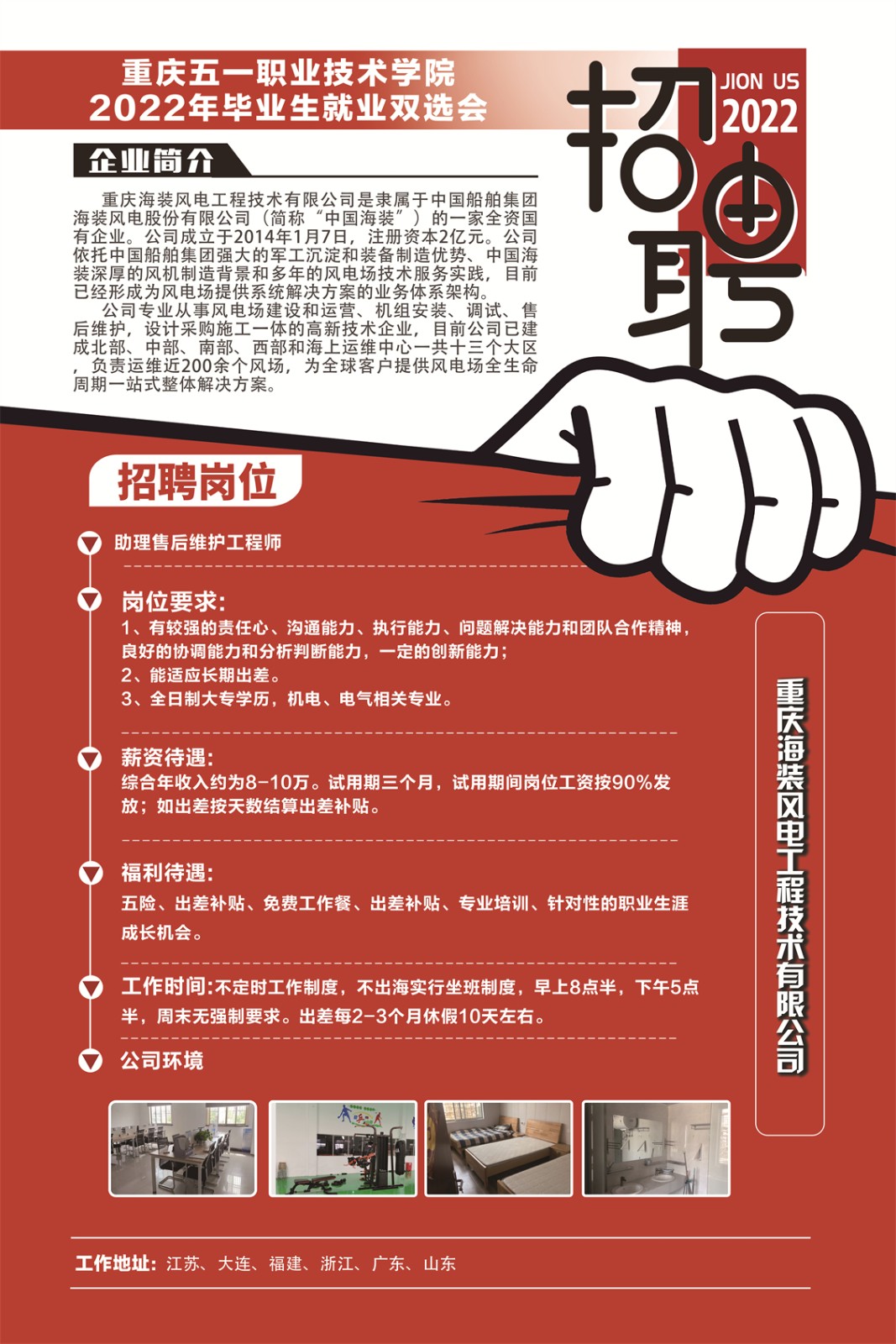 重庆五一职业技术学院
2022年毕业生就业双选会

JION US
2022

招聘

企业简介

重庆海装风电工程技术有限公司是隶属于中国船舶集团海装风电股份有限公司（简称“中国海装”）的一家全资国有企业。公司成立于2014年1月7日，注册资本2亿元。公司依托中国船舶集团强大的军工沉淀和装备制造优势、中国海装深厚的风机制造背景和多年的风电场技术服务实践，目前已经形成为风电场提供系统解决方案的业务体系架构。

公司专业从事风电场建设和运营、机组安装、调试、售后维护，设计采购施工一体的高新技术企业，目前公司已建成北部、中部、南部、西部和海上运维中心一共十三个大区，负责运维近200余个风场，为全球客户提供风电场全生命周期一站式整体解决方案。

招聘岗位

助理售后维护工程师

岗位要求：
1、有较强的责任心、沟通能力、执行能力、问题解决能力和团队合作精神，良好的协调能力和分析判断能力，一定的创新能力；
2、能适应长期出差。
3、全日制大专学历，机电、电气相关专业。

薪资待遇：
综合年收入约为8-10万。试用期三个月，试用期间岗位工资按90%发放；如出差按天数结算出差补贴。

福利待遇：
五险、出差补贴、免费工作餐、出差补贴、专业培训、针对性的职业生涯成长机会。

工作时间：不定时工作制度，不出海实行坐班制度，早上8点半，下午5点半，周末无强制要求。出差每2-3个月休假10天左右。

公司环境

重庆海装风电工程技术有限公司

工作地址：江苏、大连、福建、浙江、广东、山东